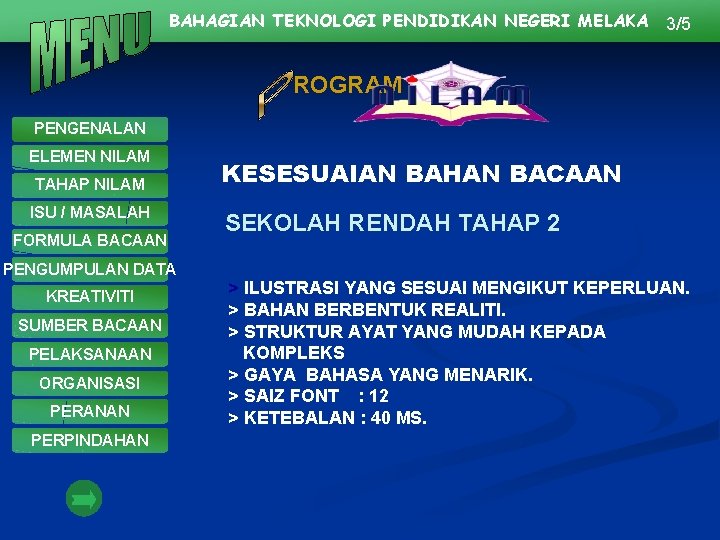 MENU

BAHAGIAN TEKNOLOGI PENDIDIKAN NEGERI MELAKA 3/5

PROGRAM NILAM

PENGENALAN
ELEMEN NILAM
TAHAP NILAM
ISU / MASALAH
FORMULA BACAAN
PENGUMPULAN DATA
KREATIVITI
SUMBER BACAAN
PELAKSANAAN
ORGANISASI
PERANAN
PERPINDAHAN

KESESUAIAN BAHAN BACAAN

SEKOLAH RENDAH TAHAP 2

> ILUSTRASI YANG SESUAI MENGIKUT KEPERLUAN.
> BAHAN BERBENTUK REALITI.
> STRUKTUR AYAT YANG MUDAH KEPADA KOMPLEKS
> GAYA BAHASA YANG MENARIK.
> SAIZ FONT : 12
> KETEBALAN : 40 MS.